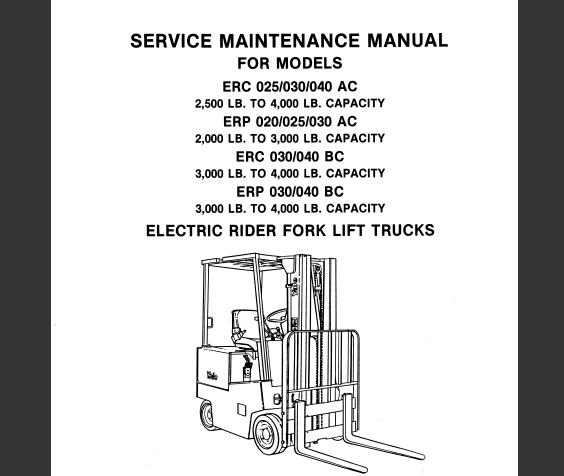 SERVICE MAINTENANCE MANUAL
FOR MODELS

ERC 025/030/040 AC
2,500 LB. TO 4,000 LB. CAPACITY

ERP 020/025/030 AC
2,000 LB. TO 3,000 LB. CAPACITY

ERC 030/040 BC
3,000 LB. TO 4,000 LB. CAPACITY

ERP 030/040 BC
3,000 LB. TO 4,000 LB. CAPACITY

ELECTRIC RIDER FORK LIFT TRUCKS

Yale